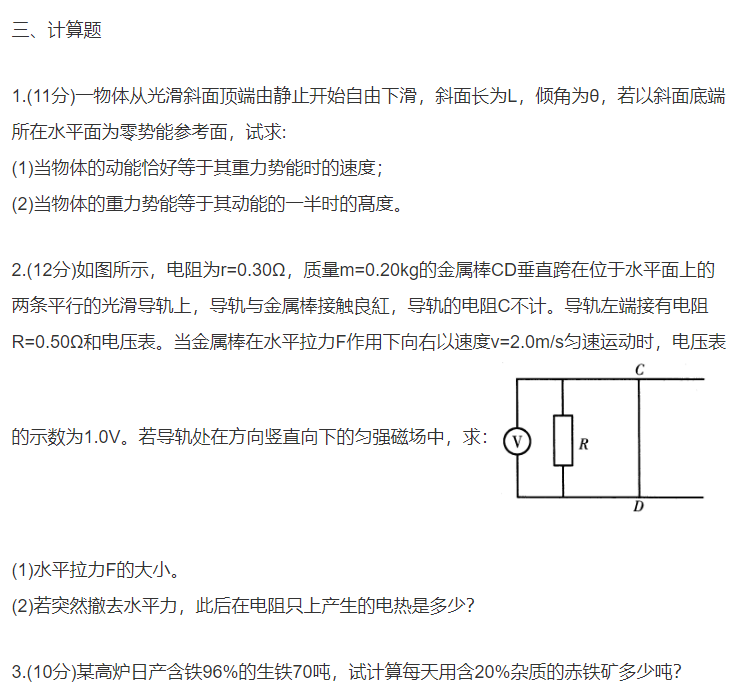 三、计算题

1.(11分)一物体从光滑斜面顶端由静止开始自由下滑，斜面长为L，倾角为θ，若以斜面底端所在水平面为零势能参考面，试求:
(1)当物体的动能恰好等于其重力势能时的速度;
(2)当物体的重力势能等于其动能的一半时的髙度。

2.(12分)如图所示，电阻为r=0.30Ω，质量m=0.20kg的金属棒CD垂直跨在位于水平面上的两条平行的光滑导轨上，导轨与金属棒接触良紅，导轨的电阻C不计。导轨左端接有电阻R=0.50Ω和电压表。当金属棒在水平拉力F作用下向右以速度v=2.0m/s匀速运动时，电压表的示数为1.0V。若导轨处在方向竖直向下的匀强磁场中，求:

C
V
R
D

(1)水平拉力F的大小。
(2)若突然撤去水平力，此后在电阻只上产生的电热是多少?

3.(10分)某高炉日产含铁96%的生铁70吨，试计算每天用含20%杂质的赤铁矿多少吨?